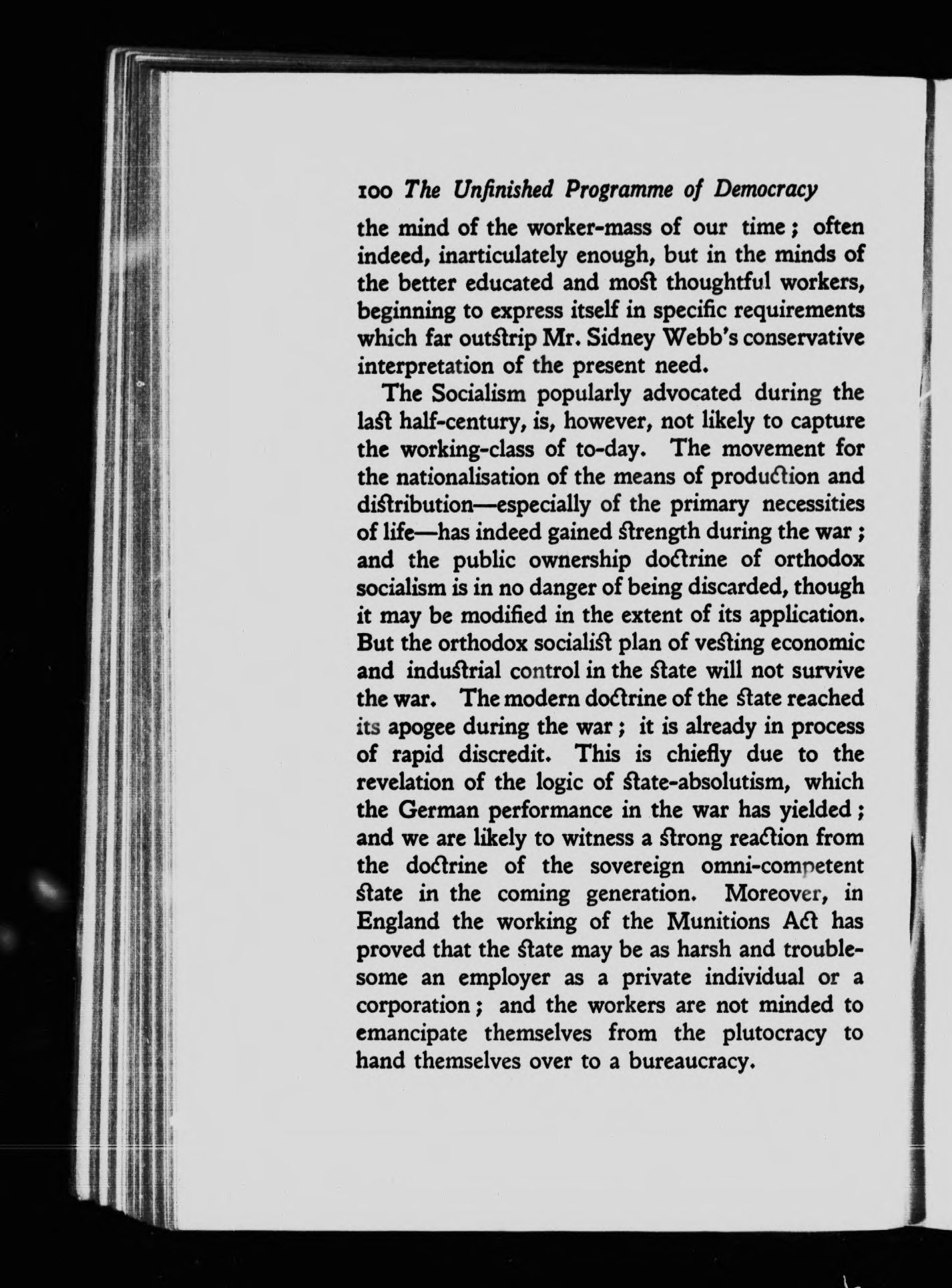 100 The Unfinished Programme of Democracy

the mind of the worker-mass of our time; often indeed, inarticulately enough, but in the minds of the better educated and most thoughtful workers, beginning to express itself in specific requirements which far outstrip Mr. Sidney Webb's conservative interpretation of the present need.

The Socialism popularly advocated during the last half-century, is, however, not likely to capture the working-class of to-day. The movement for the nationalisation of the means of production and distribution—especially of the primary necessities of life—has indeed gained strength during the war; and the public ownership doctrine of orthodox socialism is in no danger of being discarded, though it may be modified in the extent of its application. But the orthodox socialist plan of vesting economic and industrial control in the state will not survive the war. The modern doctrine of the state reached its apogee during the war; it is already in process of rapid discredit. This is chiefly due to the revelation of the logic of state-absolutism, which the German performance in the war has yielded; and we are likely to witness a strong reaction from the doctrine of the sovereign omni-competent state in the coming generation. Moreover, in England the working of the Munitions Act has proved that the state may be as harsh and troublesome an employer as a private individual or a corporation; and the workers are not minded to emancipate themselves from the plutocracy to hand themselves over to a bureaucracy.